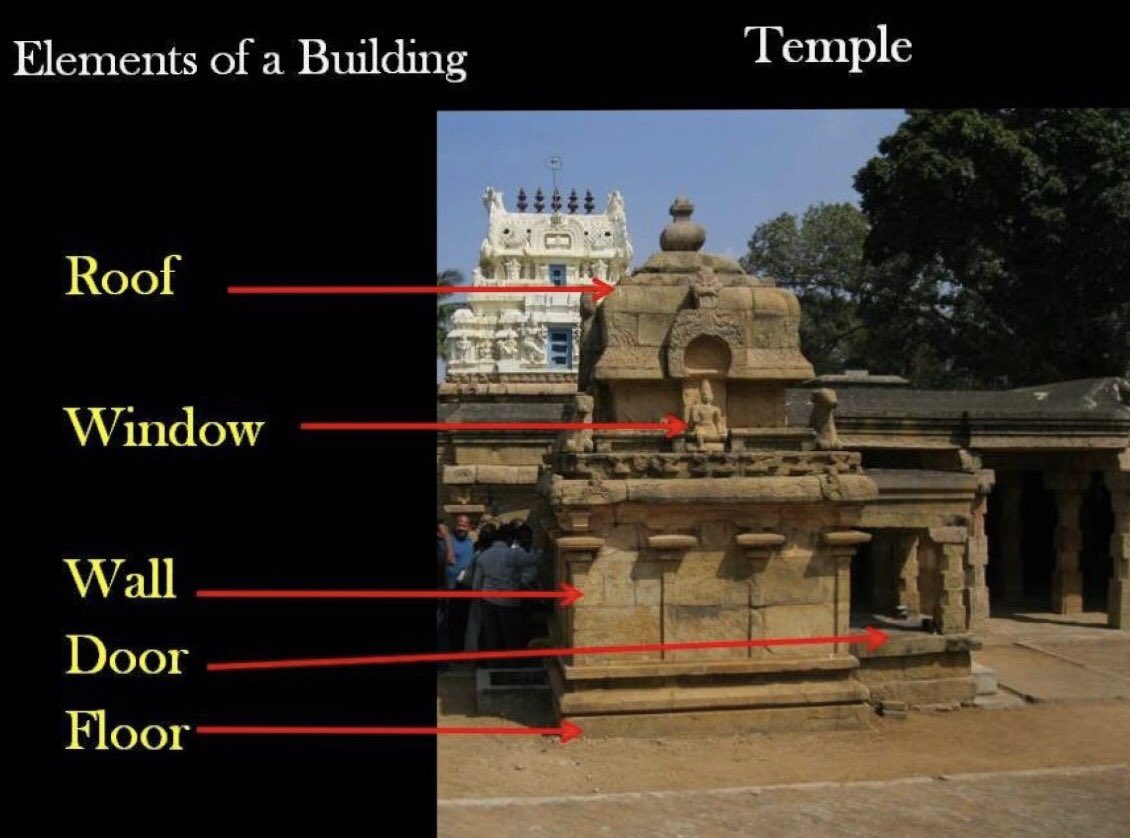 Elements of a Building

Temple

Roof

Window

Wall

Door

Floor